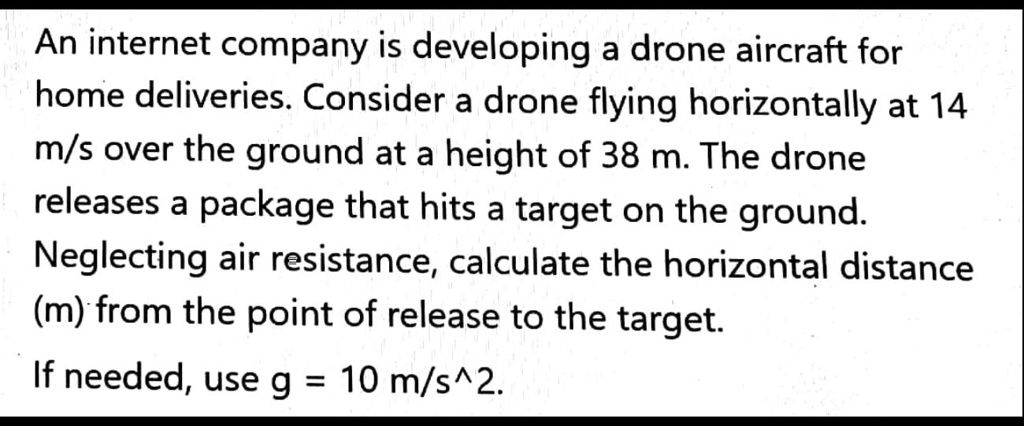 An internet company is developing a drone aircraft for home deliveries. Consider a drone flying horizontally at 14 m/s over the ground at a height of 38 m. The drone releases a package that hits a target on the ground. Neglecting air resistance, calculate the horizontal distance (m) from the point of release to the target.

If needed, use g = 10 m/s^2.